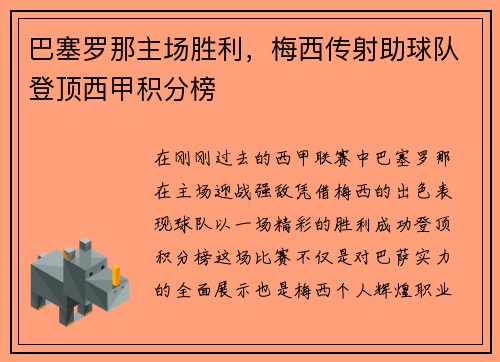 巴塞罗那主场胜利，梅西传射助球队登顶西甲积分榜

在刚刚过去的西甲联赛中巴塞罗那在主场迎战强敌凭借梅西的出色表现球队以一场精彩的胜利成功登顶积分榜这场比赛不仅是对巴萨实力的全面展示也是梅西个人辉煌职业